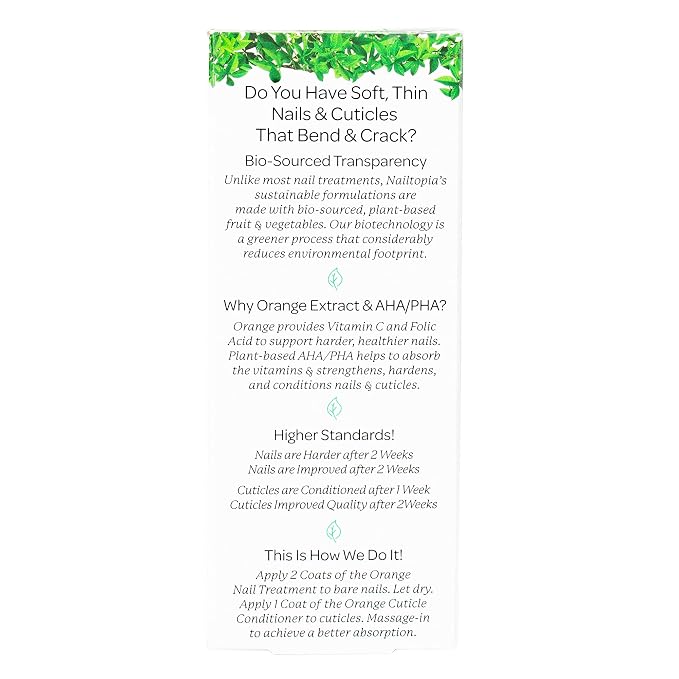 Do You Have Soft, Thin Nails & Cuticles That Bend & Crack?

Bio-Sourced Transparency

Unlike most nail treatments, Nailtopia's sustainable formulations are made with bio-sourced, plant-based fruit & vegetables. Our biotechnology is a greener process that considerably reduces environmental footprint.

Why Orange Extract & AHA/PHA?

Orange provides Vitamin C and Folic Acid to support harder, healthier nails. Plant-based AHA/PHA helps to absorb the vitamins & strengthens, hardens, and conditions nails & cuticles.

Higher Standards!

Nails are Harder after 2 Weeks
Nails are Improved after 2 Weeks

Cuticles are Conditioned after 1 Week
Cuticles Improved Quality after 2Weeks

This Is How We Do It!

Apply 2 Coats of the Orange Nail Treatment to bare nails. Let dry. Apply 1 Coat of the Orange Cuticle Conditioner to cuticles. Massage-in to achieve a better absorption.